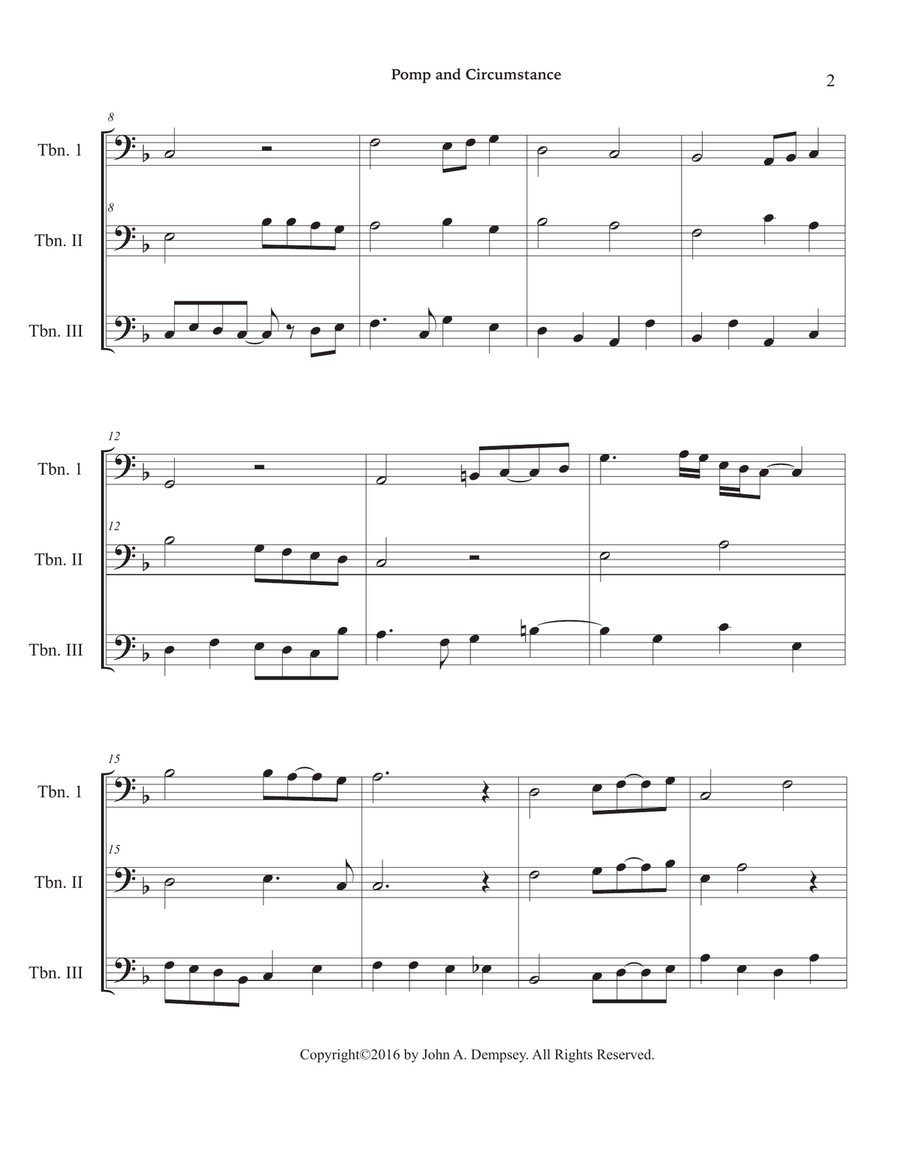 Pomp and Circumstance

2

8

Tbn. 1

8

Tbn. II

Tbn. III

12

Tbn. 1

12

Tbn. II

Tbn. III

15

Tbn. 1

15

Tbn. II

Tbn. III

Copyright©2016 by John A. Dempsey. All Rights Reserved.